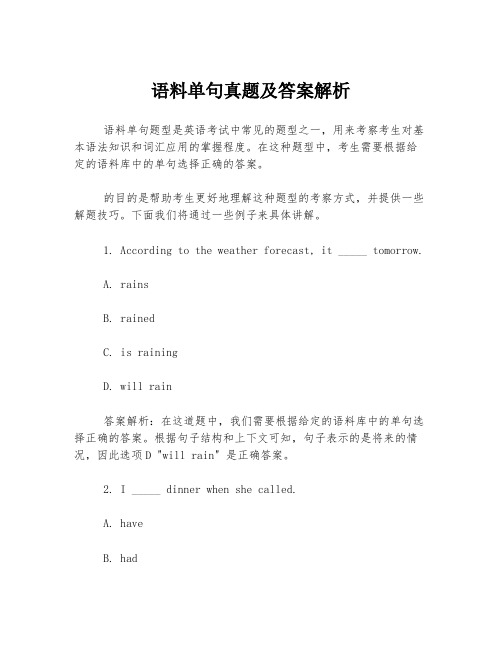 语料单句真题及答案解析

语料单句题型是英语考试中常见的题型之一，用来考察考生对基本语法知识和词汇应用的掌握程度。在这种题型中，考生需要根据给定的语料库中的单句选择正确的答案。

的目的是帮助考生更好地理解这种题型的考察方式，并提供一些解题技巧。下面我们将通过一些例子来具体讲解。

1. According to the weather forecast, it _____ tomorrow.

A. rains

B. rained

C. is raining

D. will rain

答案解析：在这道题中，我们需要根据给定的语料库中的单句选择正确的答案。根据句子结构和上下文可知，句子表示的是将来的情况，因此选项D "will rain" 是正确答案。

2. I _____ dinner when she called.

A. have

B. had